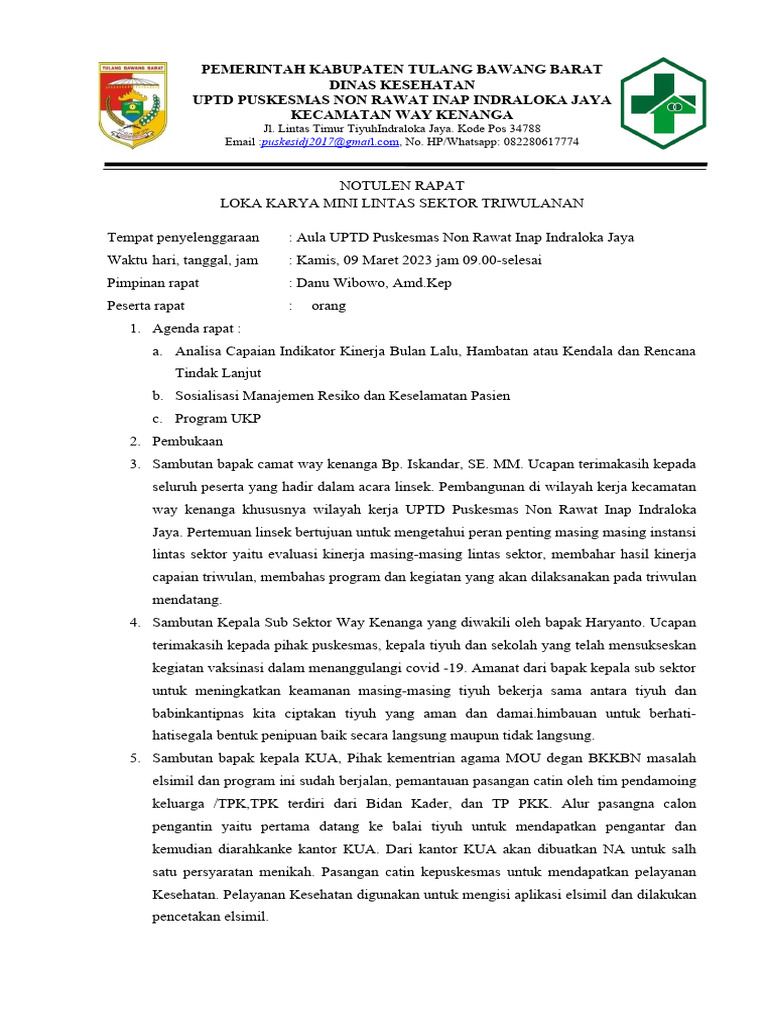 TULANG BAWANG BARAT

PEMERINTAH KABUPATEN TULANG BAWANG BARAT
DINAS KESEHATAN
UPTD PUSKESMAS NON RAWAT INAP INDRALOKA JAYA
KECAMATAN WAY KENANGA
Jl. Lintas Timur TiyuhIndraloka Jaya. Kode Pos 34788
Email :puskesidj2017@gmail.com, No. HP/Whatsapp: 082280617774

NOTULEN RAPAT
LOKA KARYA MINI LINTAS SEKTOR TRIWULANAN

Tempat penyelenggaraan : Aula UPTD Puskesmas Non Rawat Inap Indraloka Jaya
Waktu hari, tanggal, jam : Kamis, 09 Maret 2023 jam 09.00-selesai
Pimpinan rapat : Danu Wibowo, Amd.Kep
Peserta rapat : orang

1. Agenda rapat :
a. Analisa Capaian Indikator Kinerja Bulan Lalu, Hambatan atau Kendala dan Rencana Tindak Lanjut
b. Sosialisasi Manajemen Resiko dan Keselamatan Pasien
c. Program UKP
2. Pembukaan
3. Sambutan bapak camat way kenanga Bp. Iskandar, SE. MM. Ucapan terimakasih kepada seluruh peserta yang hadir dalam acara linsek. Pembangunan di wilayah kerja kecamatan way kenanga khususnya wilayah kerja UPTD Puskesmas Non Rawat Inap Indraloka Jaya. Pertemuan linsek bertujuan untuk mengetahui peran penting masing masing instansi lintas sektor yaitu evaluasi kinerja masing-masing lintas sektor, membahar hasil kinerja capaian triwulan, membahas program dan kegiatan yang akan dilaksanakan pada triwulan mendatang.
4. Sambutan Kepala Sub Sektor Way Kenanga yang diwakili oleh bapak Haryanto. Ucapan terimakasih kepada pihak puskesmas, kepala tiyuh dan sekolah yang telah mensukseskan kegiatan vaksinasi dalam menanggulangi covid -19. Amanat dari bapak kepala sub sektor untuk meningkatkan keamanan masing-masing tiyuh bekerja sama antara tiyuh dan babinkantipnas kita ciptakan tiyuh yang aman dan damai.himbauan untuk berhati-hatisegala bentuk penipuan baik secara langsung maupun tidak langsung.
5. Sambutan bapak kepala KUA, Pihak kementrian agama MOU degan BKKBN masalah elsimil dan program ini sudah berjalan, pemantauan pasangan catin oleh tim pendamoing keluarga /TPK,TPK terdiri dari Bidan Kader, dan TP PKK. Alur pasangna calon pengantin yaitu pertama datang ke balai tiyuh untuk mendapatkan pengantar dan kemudian diarahkanke kantor KUA. Dari kantor KUA akan dibuatkan NA untuk salh satu persyaratan menikah. Pasangan catin kepuskesmas untuk mendapatkan pelayanan Kesehatan. Pelayanan Kesehatan digunakan untuk mengisi aplikasi elsimil dan dilakukan pencetakan elsimil.